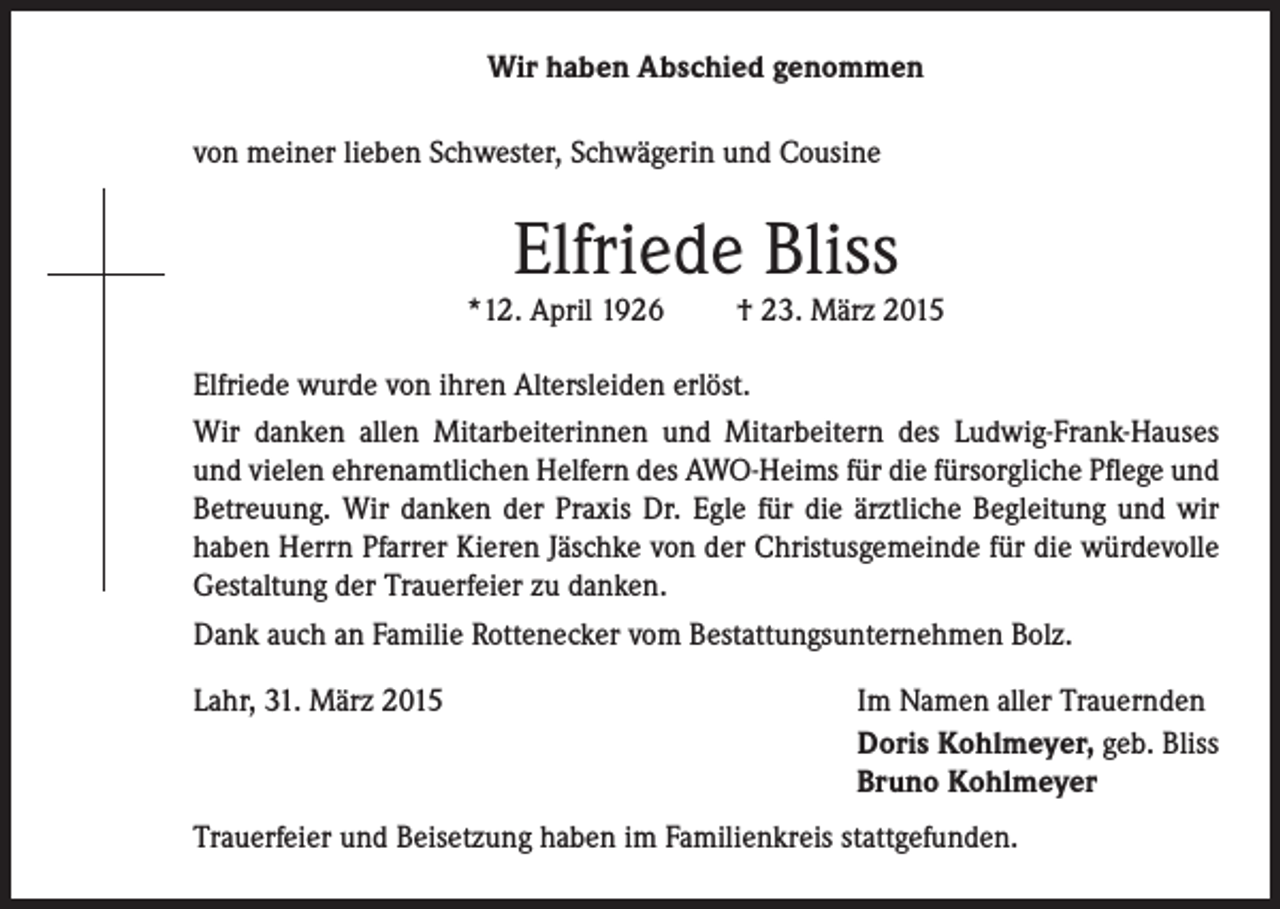 Wir haben Abschied genommen

von meiner lieben Schwester, Schwägerin und Cousine

Elfriede Bliss

*12. April 1926 † 23. März 2015

Elfriede wurde von ihren Altersleiden erlöst.

Wir danken allen Mitarbeiterinnen und Mitarbeitern des Ludwig-Frank-Hauses und vielen ehrenamtlichen Helfern des AWO-Heims für die fürsorgliche Pflege und Betreuung. Wir danken der Praxis Dr. Egle für die ärztliche Begleitung und wir haben Herrn Pfarrer Kieren Jäschke von der Christusgemeinde für die würdevolle Gestaltung der Trauerfeier zu danken.

Dank auch an Familie Rottenecker vom Bestattungsunternehmen Bolz.

Lahr, 31. März 2015

Im Namen aller Trauernden
Doris Kohlmeyer, geb. Bliss
Bruno Kohlmeyer

Trauerfeier und Beisetzung haben im Familienkreis stattgefunden.